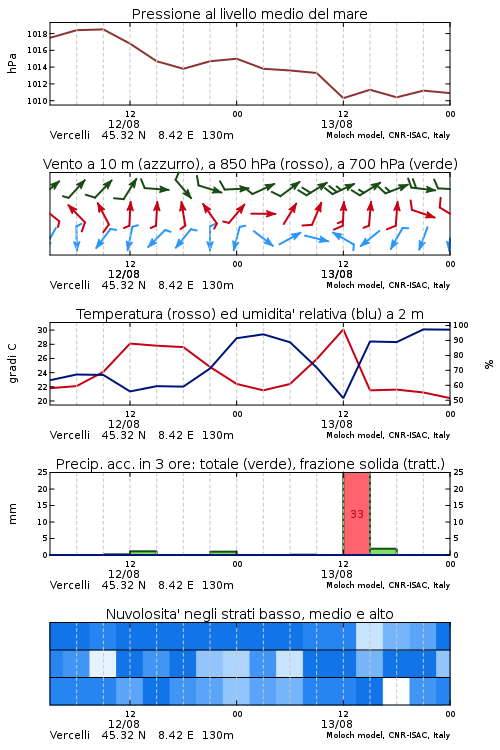 Pressione al livello medio del mare

hPa

1018
1016
1014
1012
1010

12
12/08
00
12
13/08
00

Vercelli 45.32 N 8.42 E 130m
Moloch model, CNR-ISAC, Italy

Vento a 10 m (azzurro), a 850 hPa (rosso), a 700 hPa (verde)

12
12/08
00
12
13/08
00

Vercelli 45.32 N 8.42 E 130m
Moloch model, CNR-ISAC, Italy

Temperatura (rosso) ed umidita' relativa (blu) a 2 m

gradi C

30
28
26
24
22
20

100
90
80
70
60
50

%

12
12/08
00
12
13/08
00

Vercelli 45.32 N 8.42 E 130m
Moloch model, CNR-ISAC, Italy

Precip. acc. in 3 ore: totale (verde), frazione solida (tratt.)

mm

25
20
15
10
5
0

33

25
20
15
10
5
0

12
12/08
00
12
13/08
00

Vercelli 45.32 N 8.42 E 130m
Moloch model, CNR-ISAC, Italy

Nuvolosita' negli strati basso, medio e alto

12
12/08
00
12
13/08
00

Vercelli 45.32 N 8.42 E 130m
Moloch model, CNR-ISAC, Italy